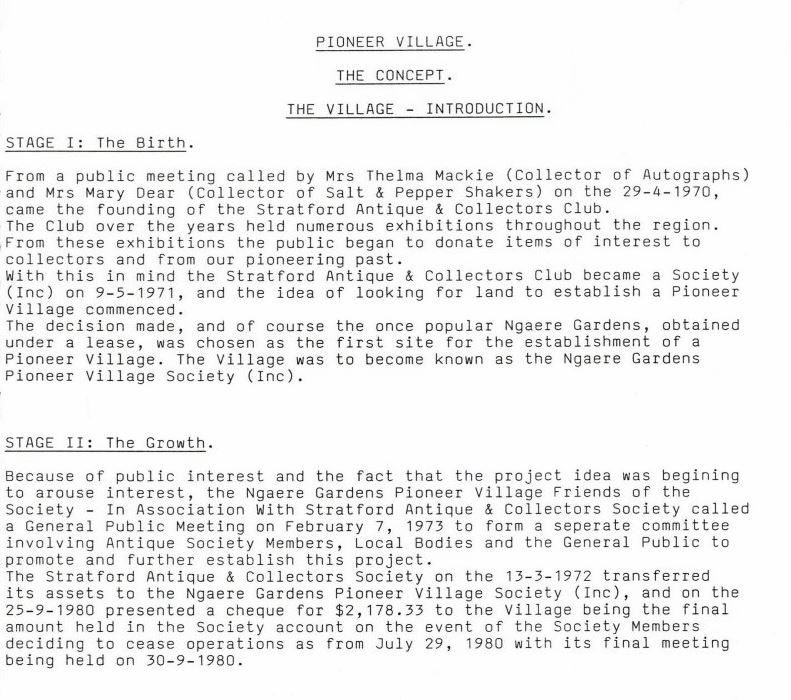 PIONEER VILLAGE.

THE CONCEPT.

THE VILLAGE - INTRODUCTION.

STAGE I: The Birth.

From a public meeting called by Mrs Thelma Mackie (Collector of Autographs) and Mrs Mary Dear (Collector of Salt & Pepper Shakers) on the 29-4-1970, came the founding of the Stratford Antique & Collectors Club.
The Club over the years held numerous exhibitions throughout the region. From these exhibitions the public began to donate items of interest to collectors and from our pioneering past.
With this in mind the Stratford Antique & Collectors Club became a Society (Inc) on 9-5-1971, and the idea of looking for land to establish a Pioneer Village commenced.
The decision made, and of course the once popular Ngaere Gardens, obtained under a lease, was chosen as the first site for the establishment of a Pioneer Village. The Village was to become known as the Ngaere Gardens Pioneer Village Society (Inc).

STAGE II: The Growth.

Because of public interest and the fact that the project idea was begining to arouse interest, the Ngaere Gardens Pioneer Village Friends of the Society - In Association With Stratford Antique & Collectors Society called a General Public Meeting on February 7, 1973 to form a seperate committee involving Antique Society Members, Local Bodies and the General Public to promote and further establish this project.
The Stratford Antique & Collectors Society on the 13-3-1972 transferred its assets to the Ngaere Gardens Pioneer Village Society (Inc), and on the 25-9-1980 presented a cheque for $2,178.33 to the Village being the final amount held in the Society account on the event of the Society Members deciding to cease operations as from July 29, 1980 with its final meeting being held on 30-9-1980.